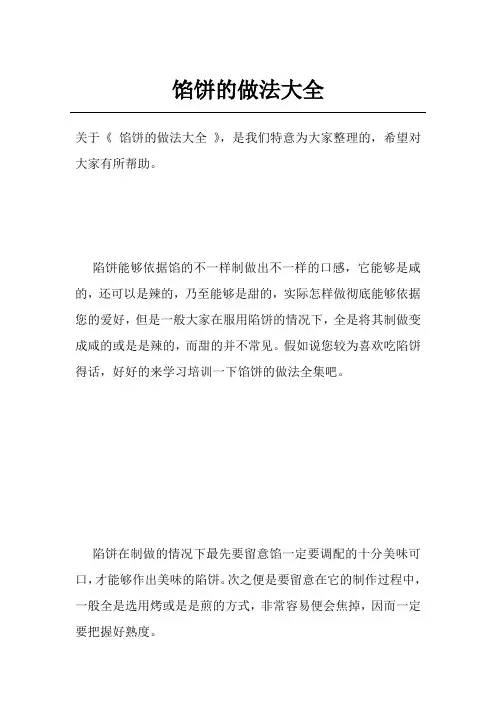 馅饼的做法大全

关于《 馅饼的做法大全 》，是我们特意为大家整理的，希望对大家有所帮助。

陷饼能够依据馅的不一样制做出不一样的口感，它能够是咸的，还可以是辣的，乃至能够是甜的，实际怎样做彻底能够依据您的爱好，但是一般大家在服用陷饼的情况下，全是将其制做变成咸的或是是辣的，而甜的并不常见。假如说您较为喜欢吃陷饼得话，好好的来学习培训一下馅饼的做法全集吧。

陷饼在制做的情况下最先要留意馅一定要调配的十分美味可口，才能够作出美味的陷饼。次之便是要留意在它的制作过程中，一般全是选用烤或是是煎的方式，非常容易便会焦掉，因而一定要把握好熟度。